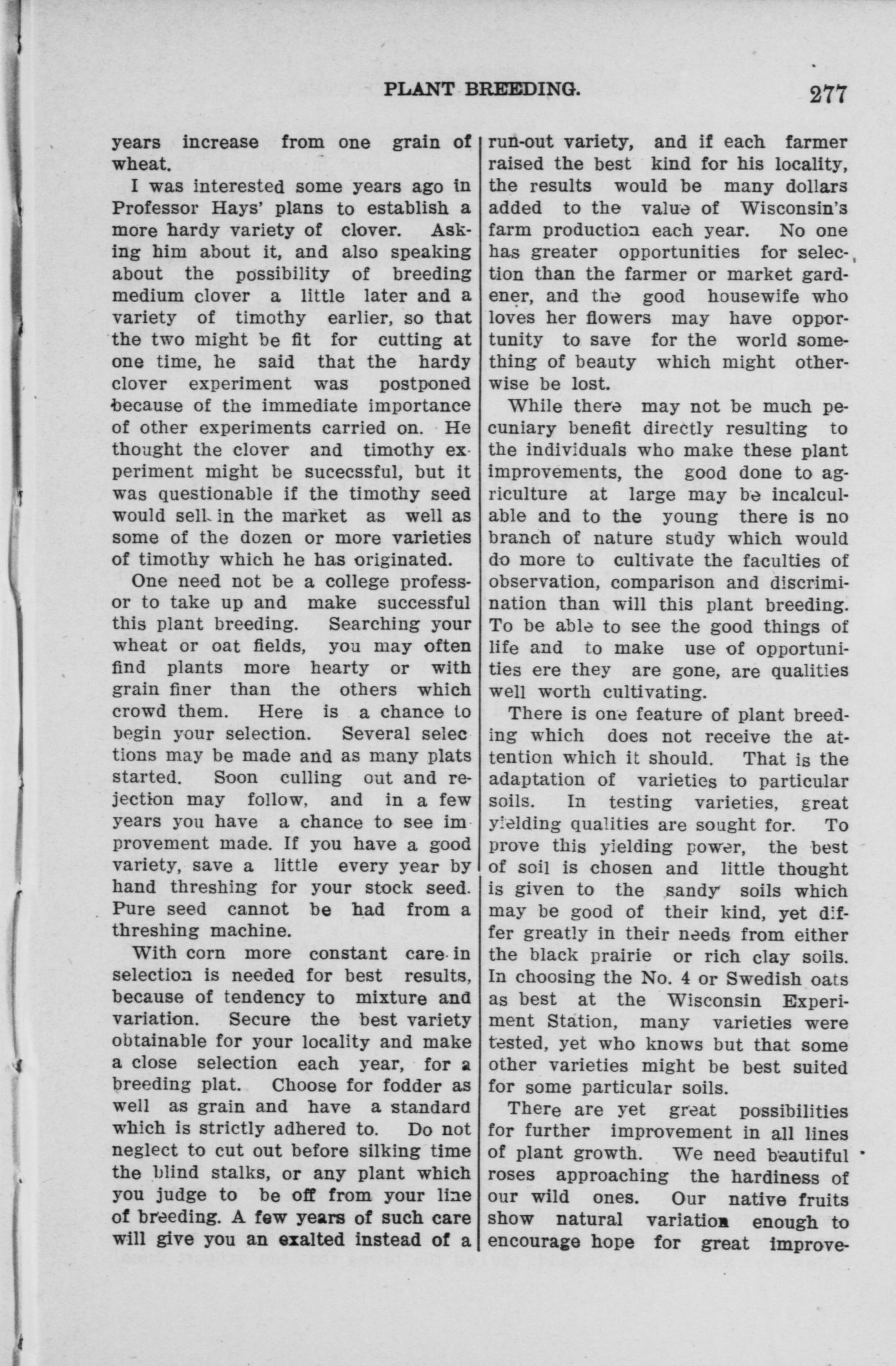 PLANT BREEDING. 277

years increase from one grain of wheat.

I was interested some years ago in Professor Hays' plans to establish a more hardy variety of clover. Asking him about it, and also speaking about the possibility of breeding medium clover a little later and a variety of timothy earlier, so that the two might be fit for cutting at one time, he said that the hardy clover experiment was postponed because of the immediate importance of other experiments carried on. He thought the clover and timothy experiment might be sucecssful, but it was questionable if the timothy seed would sell in the market as well as some of the dozen or more varieties of timothy which he has originated.

One need not be a college professor to take up and make successful this plant breeding. Searching your wheat or oat fields, you may often find plants more hearty or with grain finer than the others which crowd them. Here is a chance to begin your selection. Several selections may be made and as many plats started. Soon culling out and rejection may follow, and in a few years you have a chance to see improvement made. If you have a good variety, save a little every year by hand threshing for your stock seed. Pure seed cannot be had from a threshing machine.

With corn more constant care in selection is needed for best results, because of tendency to mixture and variation. Secure the best variety obtainable for your locality and make a close selection each year, for a breeding plat. Choose for fodder as well as grain and have a standard which is strictly adhered to. Do not neglect to cut out before silking time the blind stalks, or any plant which you judge to be off from your line of breeding. A few years of such care will give you an exalted instead of a run-out variety, and if each farmer raised the best kind for his locality, the results would be many dollars added to the value of Wisconsin's farm production each year. No one has greater opportunities for selection than the farmer or market gardener, and the good housewife who loves her flowers may have opportunity to save for the world something of beauty which might otherwise be lost.

While there may not be much pecuniary benefit directly resulting to the individuals who make these plant improvements, the good done to agriculture at large may be incalculable and to the young there is no branch of nature study which would do more to cultivate the faculties of observation, comparison and discrimination than will this plant breeding. To be able to see the good things of life and to make use of opportunities ere they are gone, are qualities well worth cultivating.

There is one feature of plant breeding which does not receive the attention which it should. That is the adaptation of varieties to particular soils. In testing varieties, great yielding qualities are sought for. To prove this yielding power, the best of soil is chosen and little thought is given to the sandy soils which may be good of their kind, yet differ greatly in their needs from either the black prairie or rich clay soils. In choosing the No. 4 or Swedish oats as best at the Wisconsin Experiment Station, many varieties were tested, yet who knows but that some other varieties might be best suited for some particular soils.

There are yet great possibilities for further improvement in all lines of plant growth. We need beautiful roses approaching the hardiness of our wild ones. Our native fruits show natural variation enough to encourage hope for great improve-